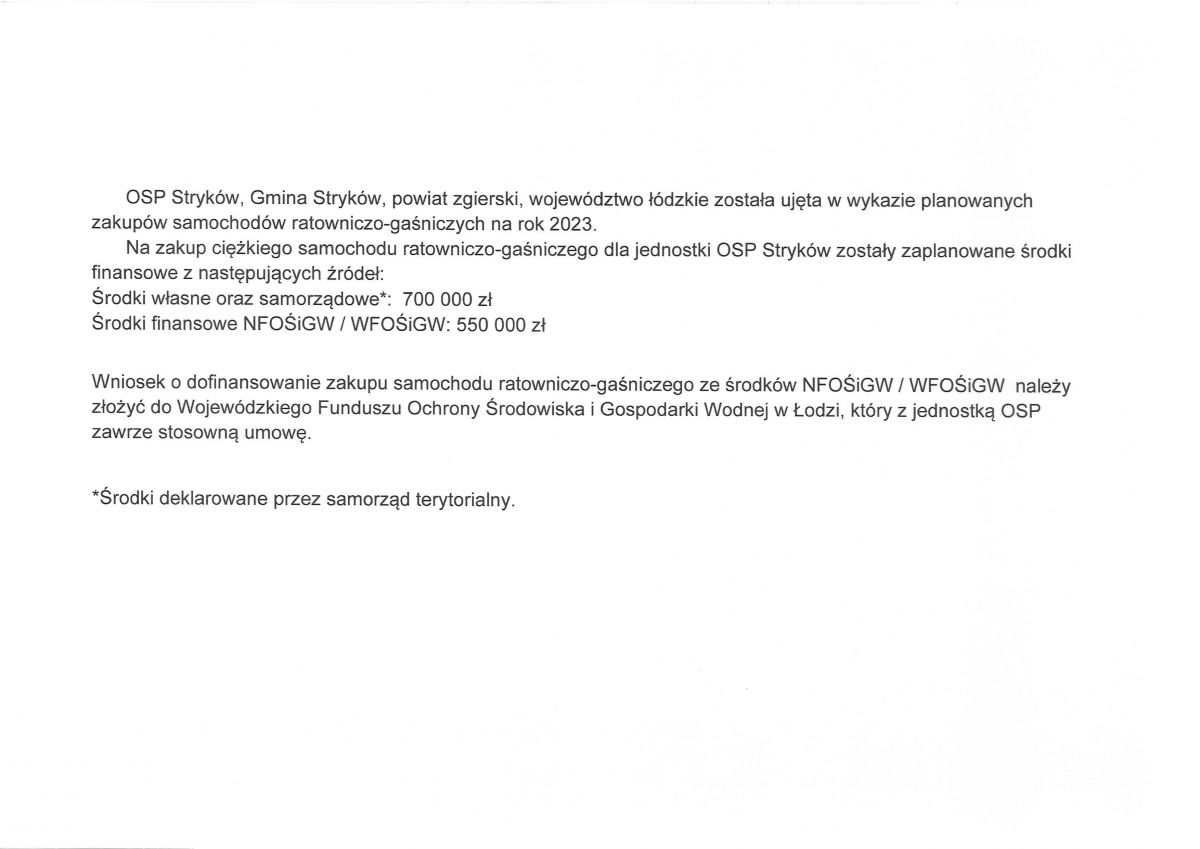 OSP Stryków, Gmina Stryków, powiat zgierski, województwo łódzkie została ujęta w wykazie planowanych zakupów samochodów ratowniczo-gaśniczych na rok 2023.

Na zakup ciężkiego samochodu ratowniczo-gaśniczego dla jednostki OSP Stryków zostały zaplanowane środki finansowe z następujących źródeł:
Środki własne oraz samorządowe*: 700 000 zł
Środki finansowe NFOŚiGW / WFOŚiGW: 550 000 zł

Wniosek o dofinansowanie zakupu samochodu ratowniczo-gaśniczego ze środków NFOŚiGW / WFOŚiGW należy złożyć do Wojewódzkiego Funduszu Ochrony Środowiska i Gospodarki Wodnej w Łodzi, który z jednostką OSP zawrze stosowną umowę.

*Środki deklarowane przez samorząd terytorialny.